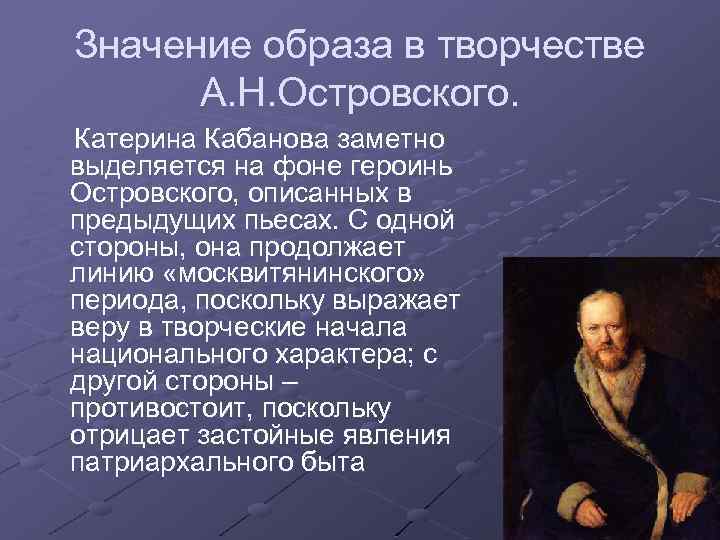 Значение образа в творчестве А.Н.Островского.

Катерина Кабанова заметно выделяется на фоне героинь Островского, описанных в предыдущих пьесах. С одной стороны, она продолжает линию «москвитянинского» периода, поскольку выражает веру в творческие начала национального характера; с другой стороны – противостоит, поскольку отрицает застойные явления патриархального быта